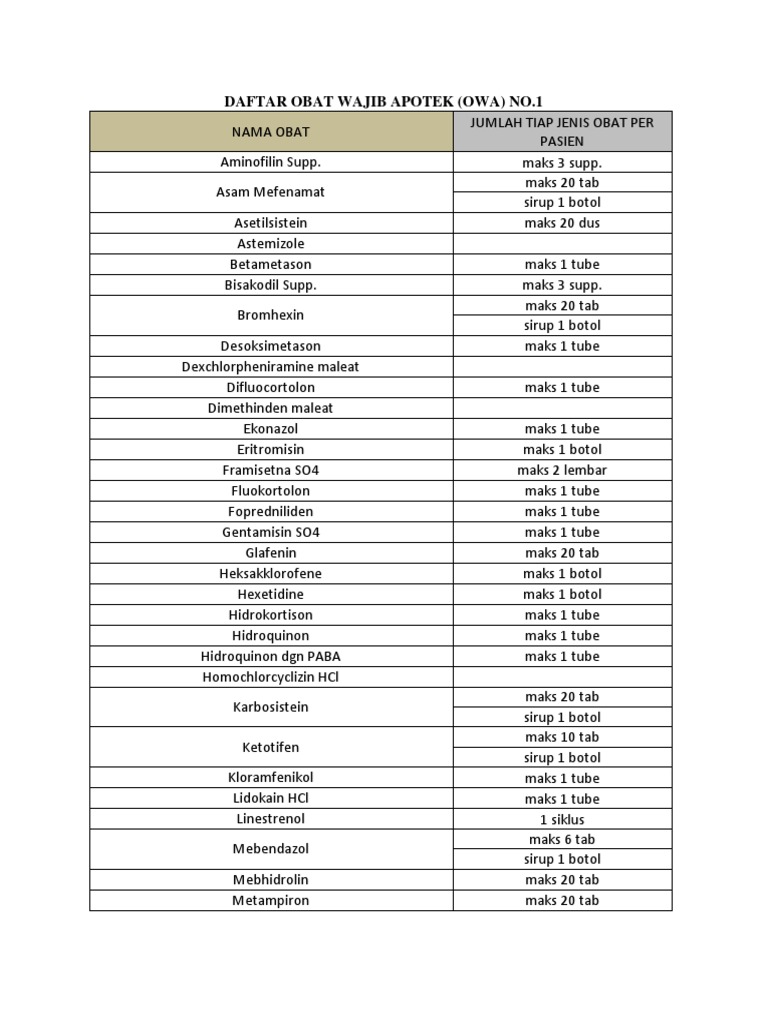 DAFTAR OBAT WAJIB APOTEK (OWA) NO.1

| NAMA OBAT | JUMLAH TIAP JENIS OBAT PER PASIEN |
|---|---|
| Aminofilin Supp. | maks 3 supp. |
| Asam Mefenamat | maks 20 tab |
| | sirup 1 botol |
| Asetilsistein | maks 20 dus |
| Astemizole | |
| Betametason | maks 1 tube |
| Bisakodil Supp. | maks 3 supp. |
| Bromhexin | maks 20 tab |
| | sirup 1 botol |
| Desoksimetason | maks 1 tube |
| Dexchlorpheniramine maleat | |
| Difluocortolon | maks 1 tube |
| Dimethinden maleat | |
| Ekonazol | maks 1 tube |
| Eritromisin | maks 1 botol |
| Framisetna SO4 | maks 2 lembar |
| Fluokortolon | maks 1 tube |
| Fopredniliden | maks 1 tube |
| Gentamisin SO4 | maks 1 tube |
| Glafenin | maks 20 tab |
| Heksakklorofene | maks 1 botol |
| Hexetidine | maks 1 botol |
| Hidrokortison | maks 1 tube |
| Hidroquinon | maks 1 tube |
| Hidroquinon dgn PABA | maks 1 tube |
| Homochlorcyclizin HCl | |
| Karbosistein | maks 20 tab |
| | sirup 1 botol |
| Ketotifen | maks 10 tab |
| | sirup 1 botol |
| Kloramfenikol | maks 1 tube |
| Lidokain HCl | maks 1 tube |
| Linestrenol | 1 siklus |
| Mebendazol | maks 6 tab |
| | sirup 1 botol |
| Mebhidrolin | maks 20 tab |
| Metampiron | maks 20 tab |